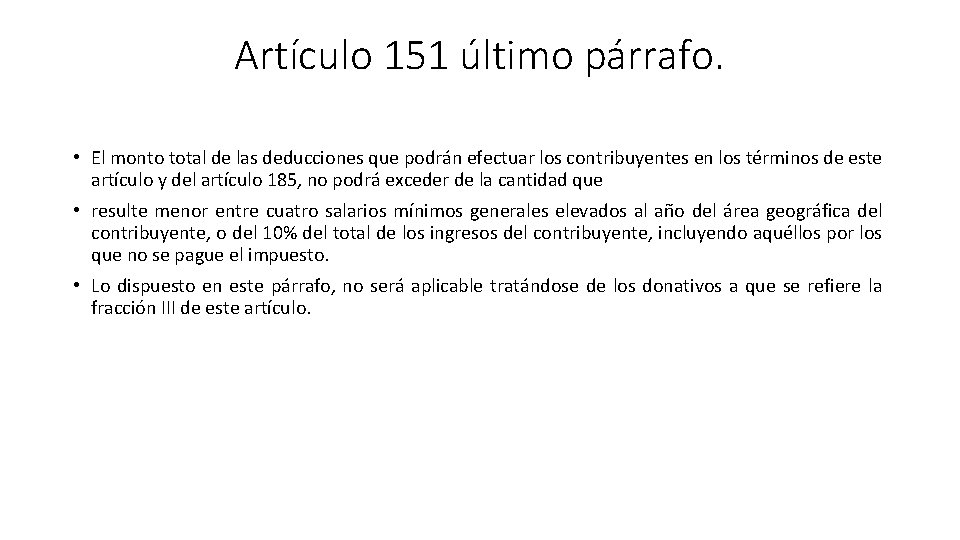 Artículo 151 último párrafo.

• El monto total de las deducciones que podrán efectuar los contribuyentes en los términos de este artículo y del artículo 185, no podrá exceder de la cantidad que

• resulte menor entre cuatro salarios mínimos generales elevados al año del área geográfica del contribuyente, o del 10% del total de los ingresos del contribuyente, incluyendo aquéllos por los que no se pague el impuesto.

• Lo dispuesto en este párrafo, no será aplicable tratándose de los donativos a que se refiere la fracción III de este artículo.